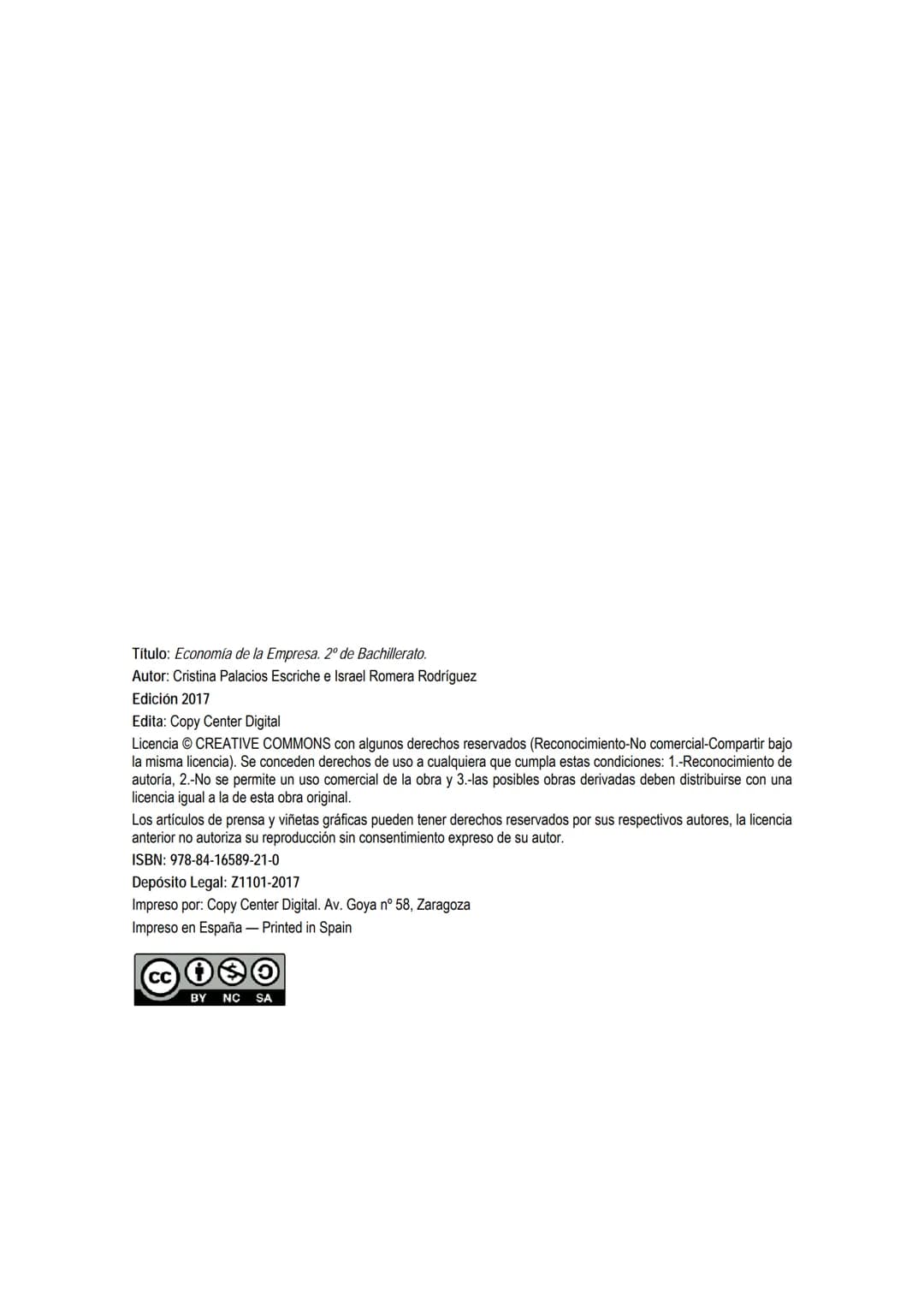 Título: Economía de la Empresa. 2º de Bachillerato.
Autor: Cristina Palacios Escriche e Israel Romera Rodríguez
Edición 2017
Edita: Copy Center Digital

Licencia © CREATIVE COMMONS con algunos derechos reservados (Reconocimiento-No comercial-Compartir bajo la misma licencia). Se conceden derechos de uso a cualquiera que cumpla estas condiciones: 1.-Reconocimiento de autoría, 2.-No se permite un uso comercial de la obra y 3.-las posibles obras derivadas deben distribuirse con una licencia igual a la de esta obra original.

Los artículos de prensa y viñetas gráficas pueden tener derechos reservados por sus respectivos autores, la licencia anterior no autoriza su reproducción sin consentimiento expreso de su autor.

ISBN: 978-84-16589-21-0
Depósito Legal: Z1101-2017
Impreso por: Copy Center Digital. Av. Goya nº 58, Zaragoza
Impreso en España — Printed in Spain

cc BY NC SA